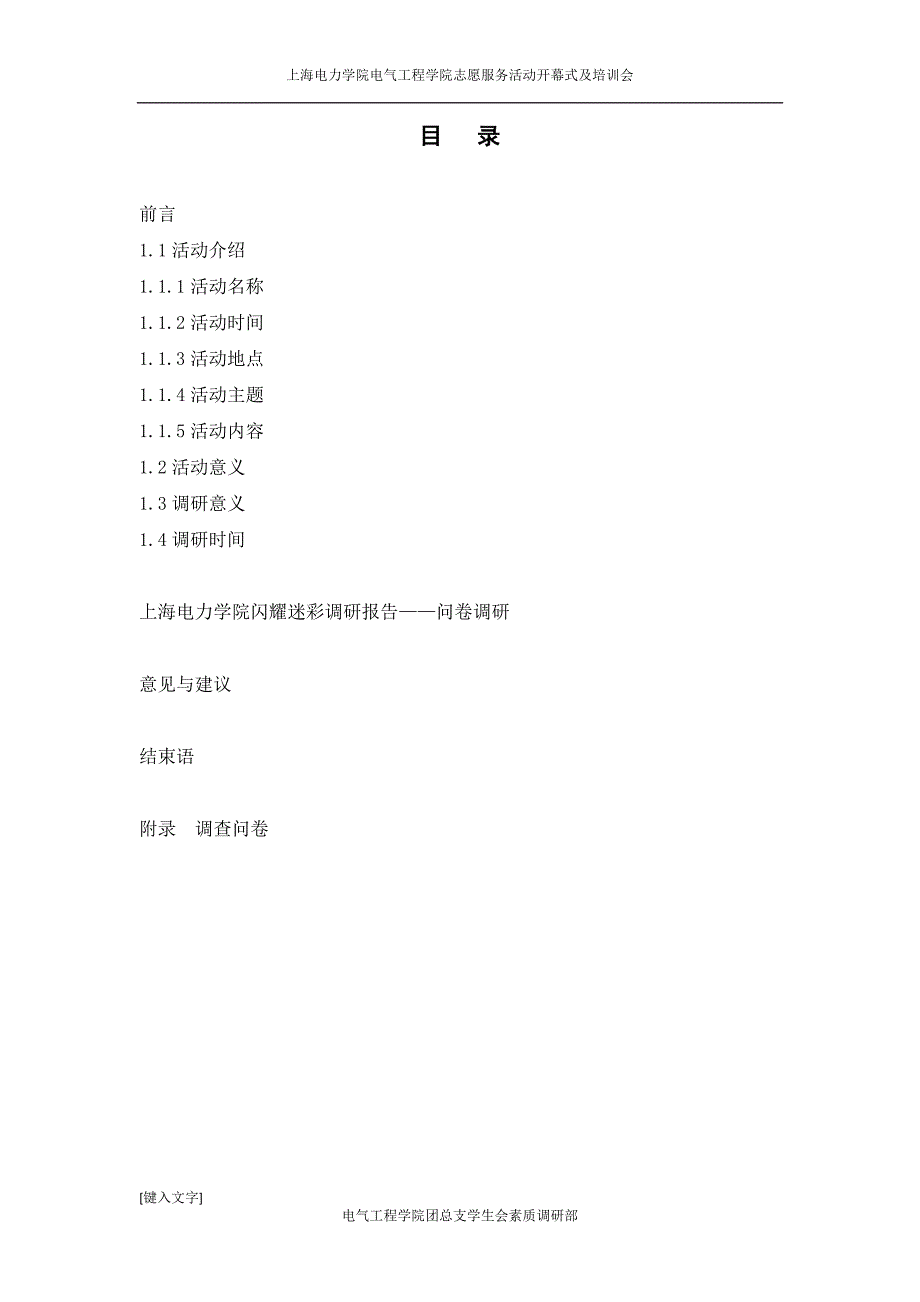 上海电力学院电气工程学院志愿服务活动开幕式及培训会

目　录

前言

1.1 活动介绍

1.1.1 活动名称

1.1.2 活动时间

1.1.3 活动地点

1.1.4 活动主题

1.1.5 活动内容

1.2 活动意义

1.3 调研意义

1.4 调研时间

上海电力学院闪耀迷彩调研报告——问卷调研

意见与建议

结束语

附录　调查问卷

[键入文字]

电气工程学院团总支学生会素质调研部